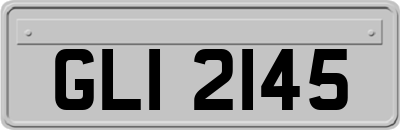 GLI 2145